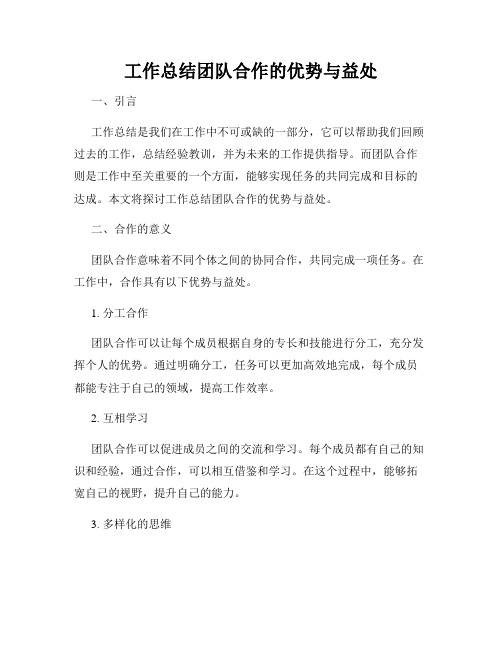 工作总结团队合作的优势与益处

一、引言

工作总结是我们在工作中不可或缺的一部分，它可以帮助我们回顾过去的工作，总结经验教训，并为未来的工作提供指导。而团队合作则是工作中至关重要的一个方面，能够实现任务的共同完成和目标的达成。本文将探讨工作总结团队合作的优势与益处。

二、合作的意义

团队合作意味着不同个体之间的协同合作，共同完成一项任务。在工作中，合作具有以下优势与益处。

1. 分工合作

团队合作可以让每个成员根据自身的专长和技能进行分工，充分发挥个人的优势。通过明确分工，任务可以更加高效地完成，每个成员都能专注于自己的领域，提高工作效率。

2. 互相学习

团队合作可以促进成员之间的交流和学习。每个成员都有自己的知识和经验，通过合作，可以相互借鉴和学习。在这个过程中，能够拓宽自己的视野，提升自己的能力。

3. 多样化的思维